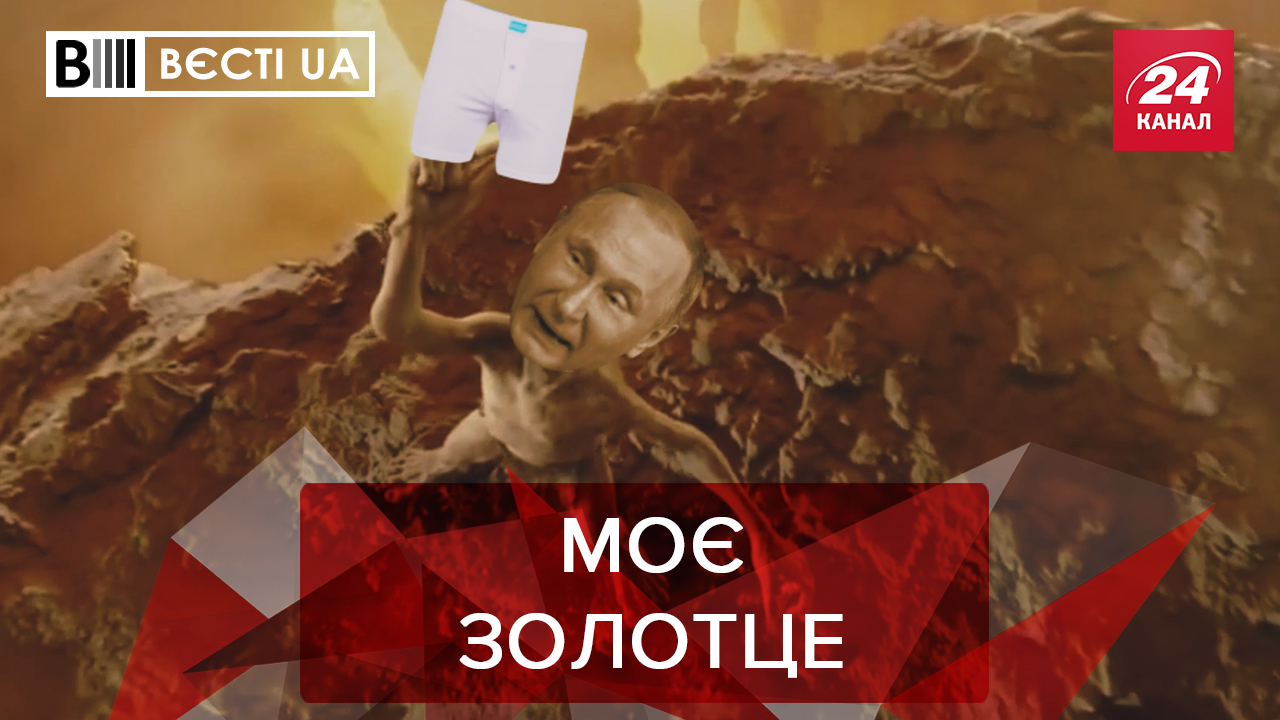 ВЄСТІ UA

24 КАНАЛ

МОЄ ЗОЛОТЦЕ